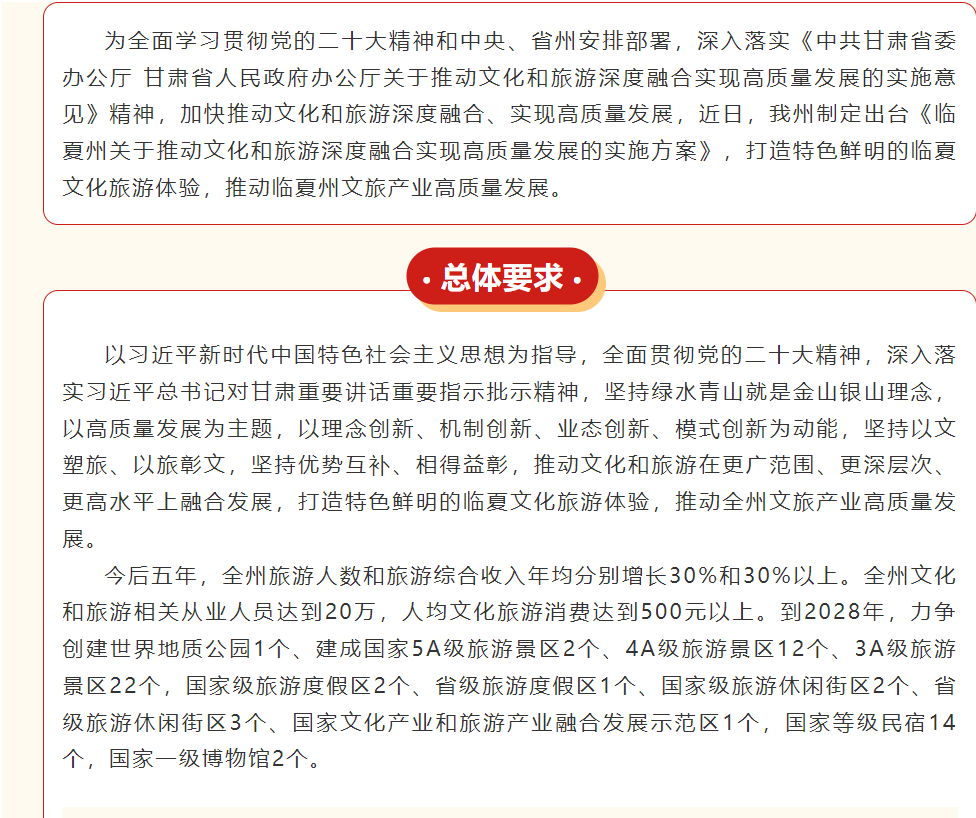 为全面学习贯彻党的二十大精神和中央、省州安排部署，深入落实《中共甘肃省委办公厅 甘肃省人民政府办公厅关于推动文化和旅游深度融合实现高质量发展的实施意见》精神，加快推动文化和旅游深度融合、实现高质量发展，近日，我州制定出台《临夏州关于推动文化和旅游深度融合实现高质量发展的实施方案》，打造特色鲜明的临夏文化旅游体验，推动临夏州文旅产业高质量发展。

· 总体要求 ·

以习近平新时代中国特色社会主义思想为指导，全面贯彻党的二十大精神，深入落实习近平总书记对甘肃重要讲话重要指示批示精神，坚持绿水青山就是金山银山理念，以高质量发展为主题，以理念创新、机制创新、业态创新、模式创新为动能，坚持以文塑旅、以旅彰文，坚持优势互补、相得益彰，推动文化和旅游在更广范围、更深层次、更高水平上融合发展，打造特色鲜明的临夏文化旅游体验，推动全州文旅产业高质量发展。

今后五年，全州旅游人数和旅游综合收入年均分别增长30%和30%以上。全州文化和旅游相关从业人员达到20万，人均文化旅游消费达到500元以上。到2028年，力争创建世界地质公园1个、建成国家5A级旅游景区2个、4A级旅游景区12个、3A级旅游景区22个，国家级旅游度假区2个、省级旅游度假区1个、国家级旅游休闲街区2个、省级旅游休闲街区3个、国家文化产业和旅游产业融合发展示范区1个，国家等级民宿14个，国家一级博物馆2个。